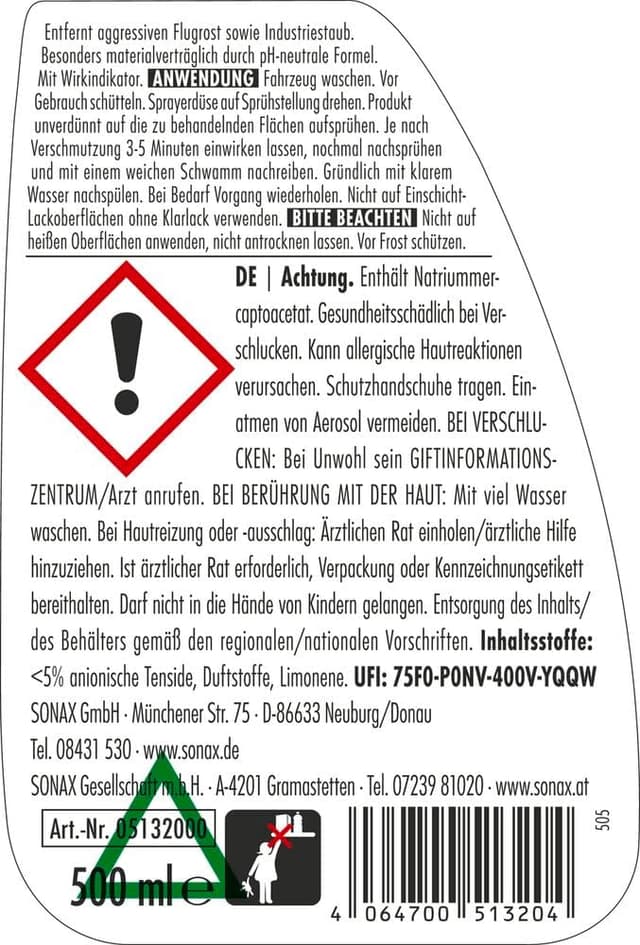 Entfernt aggressiven Flugrost sowie Industriestaub. Besonders materialverträglich durch pH-neutrale Formel. Mit Wirkindikator. ANWENDUNG Fahrzeug waschen. Vor Gebrauch schütteln. Sprayerdüse auf Sprühstellung drehen. Produkt unverdünnt auf die zu behandelnden Flächen aufsprühen. Je nach Verschmutzung 3-5 Minuten einwirken lassen, nochmal nachsprühen und mit einem weichen Schwamm nachreiben. Gründlich mit klarem Wasser nachspülen. Bei Bedarf Vorgang wiederholen. Nicht auf Einschicht-Lackoberflächen ohne Klarlack verwenden. BITTE BEACHTEN Nicht auf heißen Oberflächen anwenden, nicht antrocknen lassen. Vor Frost schützen.

DE | Achtung. Enthält Natriummercaptoacetat. Gesundheitsschädlich bei Verschlucken. Kann allergische Hautreaktionen verursachen. Schutzhandschuhe tragen. Einatmen von Aerosol vermeiden. BEI VERSCHLUCKEN: Bei Unwohl sein GIFTINFORMATIONSZENTRUM/Arzt anrufen. BEI BERÜHRUNG MIT DER HAUT: Mit viel Wasser waschen. Bei Hautreizung oder -ausschlag: Ärztlichen Rat einholen/ärztliche Hilfe hinzuziehen. Ist ärztlicher Rat erforderlich, Verpackung oder Kennzeichnungsetikett bereithalten. Darf nicht in die Hände von Kindern gelangen. Entsorgung des Inhalts/des Behälters gemäß den regionalen/nationalen Vorschriften. Inhaltsstoffe: <5% anionische Tenside, Duftstoffe, Limonene. UFI: 75F0-P0NV-400V-YQQW

SONAX GmbH · Münchener Str. 75 · D-86633 Neuburg/Donau

Tel. 08431 530 · www.sonax.de

SONAX Gesellschaft m.b.H. · A-4201 Gramastetten · Tel. 07239 81020 · www.sonax.at

Art.-Nr. 05132000

500 ml ℮

505

4 064700 513204